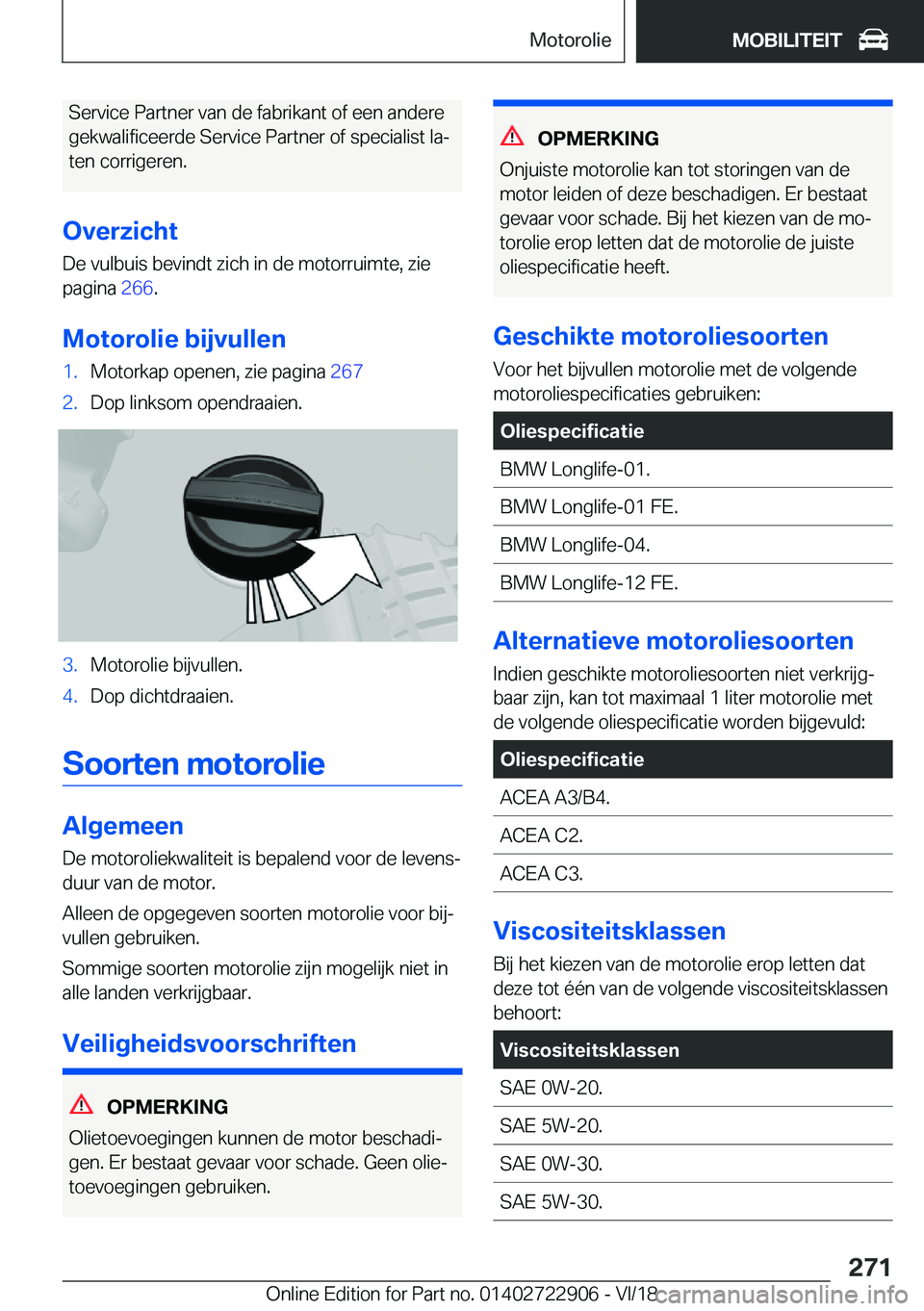 Motorolie MOBILITEIT

Service Partner van de fabrikant of een andere gekwalificeerde Service Partner of specialist laten corrigeren.

Overzicht
De vulbuis bevindt zich in de motorruimte, zie pagina 266.

Motorolie bijvullen
1. Motorkap openen, zie pagina 267
2. Dop linksom opendraaien.

3. Motorolie bijvullen.
4. Dop dichtdraaien.

Soorten motorolie

Algemeen
De motoroliekwaliteit is bepalend voor de levensduur van de motor.

Alleen de opgegeven soorten motorolie voor bijvullen gebruiken.

Sommige soorten motorolie zijn mogelijk niet in alle landen verkrijgbaar.

Veiligheidsvoorschriften

OPMERKING
Olietoevoegingen kunnen de motor beschadigen. Er bestaat gevaar voor schade. Geen olietoevoegingen gebruiken.

OPMERKING
Onjuiste motorolie kan tot storingen van de motor leiden of deze beschadigen. Er bestaat gevaar voor schade. Bij het kiezen van de motorolie erop letten dat de motorolie de juiste oliespecificatie heeft.

Geschikte motoroliesoorten
Voor het bijvullen motorolie met de volgende motoroliespecificaties gebruiken:

| Oliespecificatie |
|---|
| BMW Longlife-01. |
| BMW Longlife-01 FE. |
| BMW Longlife-04. |
| BMW Longlife-12 FE. |

Alternatieve motoroliesoorten
Indien geschikte motoroliesoorten niet verkrijgbaar zijn, kan tot maximaal 1 liter motorolie met de volgende oliespecificatie worden bijgevuld:

| Oliespecificatie |
|---|
| ACEA A3/B4. |
| ACEA C2. |
| ACEA C3. |

Viscositeitsklassen
Bij het kiezen van de motorolie erop letten dat deze tot één van de volgende viscositeitsklassen behoort:

| Viscositeitsklassen |
|---|
| SAE 0W-20. |
| SAE 5W-20. |
| SAE 0W-30. |
| SAE 5W-30. |

271
Online Edition for Part no. 01402722906 - VI/18 carmanualsonline.info